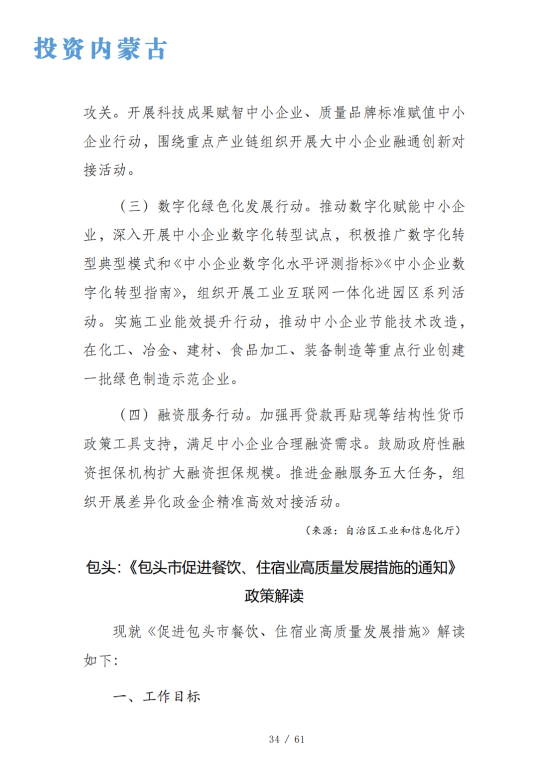 投资内蒙古

攻关。开展科技成果赋智中小企业、质量品牌标准赋值中小企业行动，围绕重点产业链组织开展大中小企业融通创新对接活动。

（三）数字化绿色化发展行动。推动数字化赋能中小企业，深入开展中小企业数字化转型试点，积极推广数字化转型典型模式和《中小企业数字化水平评测指标》《中小企业数字化转型指南》，组织开展工业互联网一体化进园区系列活动。实施工业能效提升行动，推动中小企业节能技术改造，在化工、冶金、建材、食品加工、装备制造等重点行业创建一批绿色制造示范企业。

（四）融资服务行动。加强再贷款再贴现等结构性货币政策工具支持，满足中小企业合理融资需求。鼓励政府性融资担保机构扩大融资担保规模。推进金融服务五大任务，组织开展差异化政金企精准高效对接活动。

（来源：自治区工业和信息化厅）

包头：《包头市促进餐饮、住宿业高质量发展措施的通知》政策解读

现就《促进包头市餐饮、住宿业高质量发展措施》解读如下：

一、工作目标

34 / 61